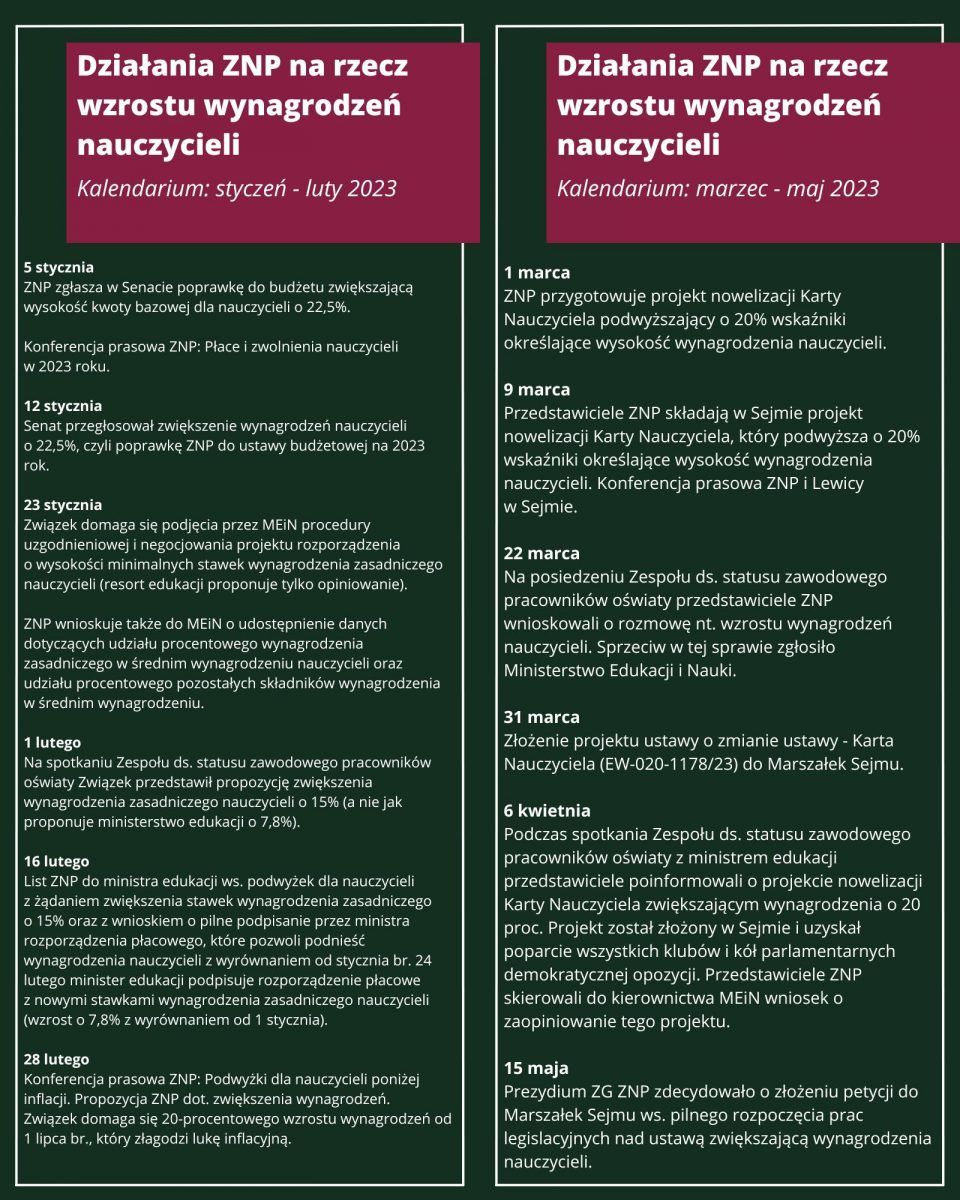 Działania ZNP na rzecz wzrostu wynagrodzeń nauczycieli

Kalendarium: styczeń - luty 2023

5 stycznia
ZNP zgłasza w Senacie poprawkę do budżetu zwiększającą wysokość kwoty bazowej dla nauczycieli o 22,5%.

Konferencja prasowa ZNP: Płace i zwolnienia nauczycieli w 2023 roku.

12 stycznia
Senat przegłosował zwiększenie wynagrodzeń nauczycieli o 22,5%, czyli poprawkę ZNP do ustawy budżetowej na 2023 rok.

23 stycznia
Związek domaga się podjęcia przez MEiN procedury uzgodnieniowej i negocjowania projektu rozporządzenia o wysokości minimalnych stawek wynagrodzenia zasadniczego nauczycieli (resort edukacji proponuje tylko opiniowanie).

ZNP wnioskuje także do MEiN o udostępnienie danych dotyczących udziału procentowego wynagrodzenia zasadniczego w średnim wynagrodzeniu nauczycieli oraz udziału procentowego pozostałych składników wynagrodzenia w średnim wynagrodzeniu.

1 lutego
Na spotkaniu Zespołu ds. statusu zawodowego pracowników oświaty Związek przedstawił propozycję zwiększenia wynagrodzenia zasadniczego nauczycieli o 15% (a nie jak proponuje ministerstwo edukacji o 7,8%).

16 lutego
List ZNP do ministra edukacji ws. podwyżek dla nauczycieli z żądaniem zwiększenia stawek wynagrodzenia zasadniczego o 15% oraz z wnioskiem o pilne podpisanie przez ministra rozporządzenia płacowego, które pozwoli podnieść wynagrodzenia nauczycieli z wyrównaniem od stycznia br. 24 lutego minister edukacji podpisuje rozporządzenie płacowe z nowymi stawkami wynagrodzenia zasadniczego nauczycieli (wzrost o 7,8% z wyrównaniem od 1 stycznia).

28 lutego
Konferencja prasowa ZNP: Podwyżki dla nauczycieli poniżej inflacji. Propozycja ZNP dot. zwiększenia wynagrodzeń. Związek domaga się 20-procentowego wzrostu wynagrodzeń od 1 lipca br., który złagodzi lukę inflacyjną.

Działania ZNP na rzecz wzrostu wynagrodzeń nauczycieli

Kalendarium: marzec - maj 2023

1 marca
ZNP przygotowuje projekt nowelizacji Karty Nauczyciela podwyższający o 20% wskaźniki określające wysokość wynagrodzenia nauczycieli.

9 marca
Przedstawiciele ZNP składają w Sejmie projekt nowelizacji Karty Nauczyciela, który podwyższa o 20% wskaźniki określające wysokość wynagrodzenia nauczycieli. Konferencja prasowa ZNP i Lewicy w Sejmie.

22 marca
Na posiedzeniu Zespołu ds. statusu zawodowego pracowników oświaty przedstawiciele ZNP wnioskowali o rozmowę nt. wzrostu wynagrodzeń nauczycieli. Sprzeciw w tej sprawie zgłosiło Ministerstwo Edukacji i Nauki.

31 marca
Złożenie projektu ustawy o zmianie ustawy - Karta Nauczyciela (EW-020-1178/23) do Marszałek Sejmu.

6 kwietnia
Podczas spotkania Zespołu ds. statusu zawodowego pracowników oświaty z ministrem edukacji przedstawiciele poinformowali o projekcie nowelizacji Karty Nauczyciela zwiększającym wynagrodzenia o 20 proc. Projekt został złożony w Sejmie i uzyskał poparcie wszystkich klubów i kół parlamentarnych demokratycznej opozycji. Przedstawiciele ZNP skierowali do kierownictwa MEiN wniosek o zaopiniowanie tego projektu.

15 maja
Prezydium ZG ZNP zdecydowało o złożeniu petycji do Marszałek Sejmu ws. pilnego rozpoczęcia prac legislacyjnych nad ustawą zwiększającą wynagrodzenia nauczycieli.